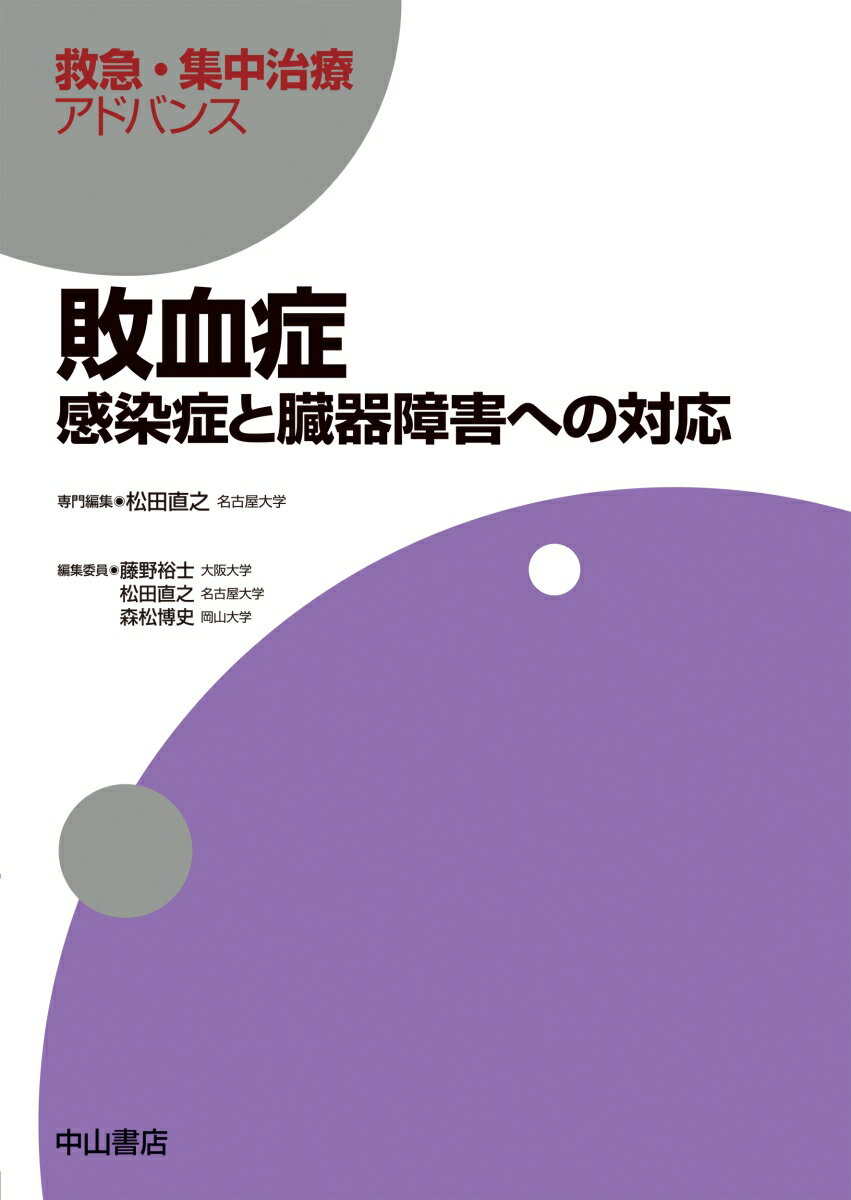 救急・集中治療
アドバンス

敗血症
感染症と臓器障害への対応

専門編集◉松田直之 名古屋大学

編集委員◉藤野裕士 大阪大学
松田直之 名古屋大学
森松博史 岡山大学

中山書店